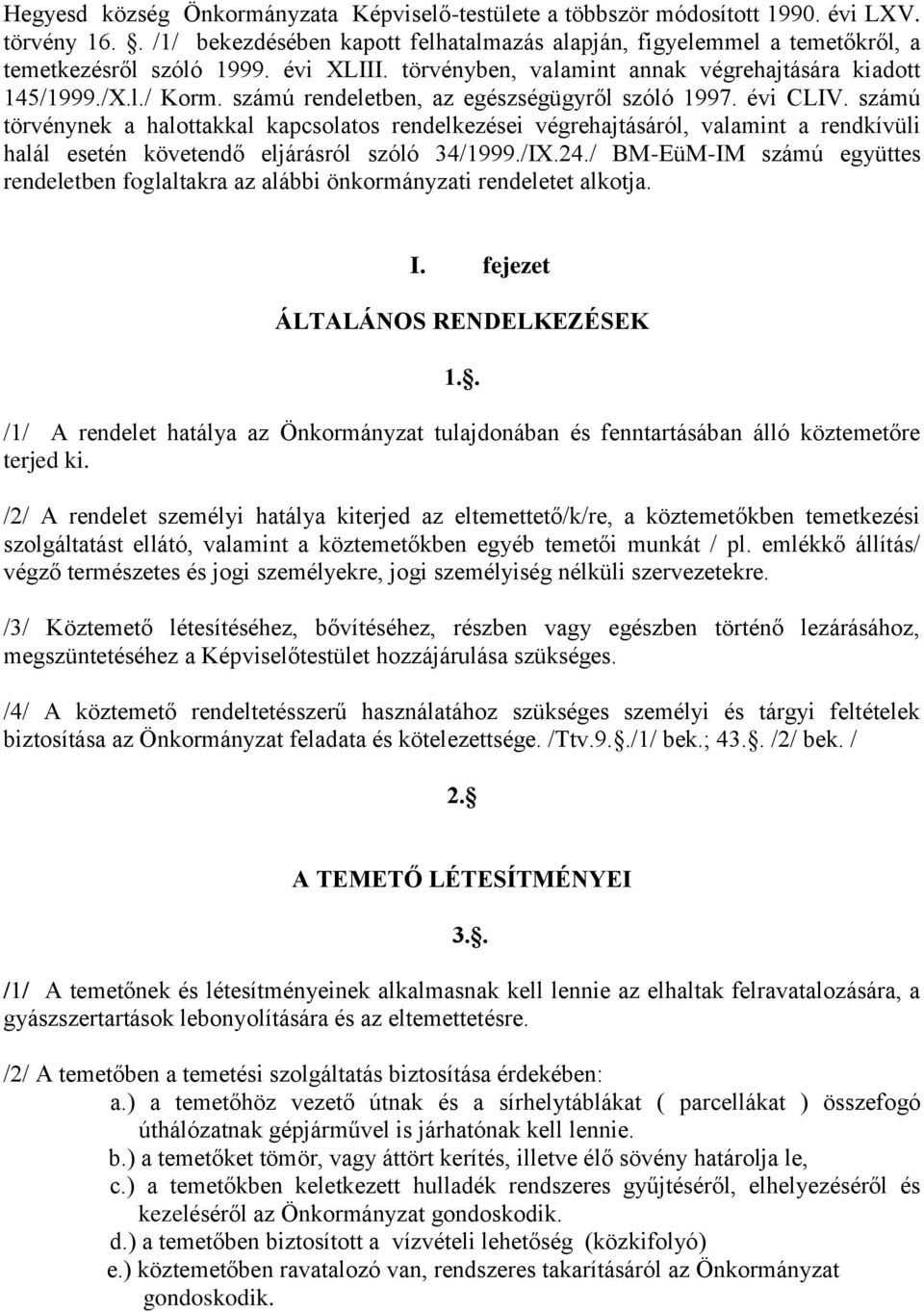 Hegyesd község Önkormányzata Képviselő-testülete a többször módosított 1990. évi LXV. törvény 16. . /1/ bekezdésében kapott felhatalmazás alapján, figyelemmel a temetőkről, a temetkezésről szóló 1999. évi XLIII. törvényben, valamint annak végrehajtására kiadott 145/1999./X.l./ Korm. számú rendeletben, az egészségügyről szóló 1997. évi CLIV. számú törvénynek a halottakkal kapcsolatos rendelkezései végrehajtásáról, valamint a rendkívüli halál esetén követendő eljárásról szóló 34/1999./IX.24./ BM-EüM-IM számú együttes rendeletben foglaltakra az alábbi önkormányzati rendeletet alkotja.

I. fejezet

ÁLTALÁNOS RENDELKEZÉSEK

1..

/1/ A rendelet hatálya az Önkormányzat tulajdonában és fenntartásában álló köztemetőre terjed ki.

/2/ A rendelet személyi hatálya kiterjed az eltemettető/k/re, a köztemetőkben temetkezési szolgáltatást ellátó, valamint a köztemetőkben egyéb temetői munkát / pl. emlékkő állítás/ végző természetes és jogi személyekre, jogi személyiség nélküli szervezetekre.

/3/ Köztemető létesítéséhez, bővítéséhez, részben vagy egészben történő lezárásához, megszüntetéséhez a Képviselőtestület hozzájárulása szükséges.

/4/ A köztemető rendeltetésszerű használatához szükséges személyi és tárgyi feltételek biztosítása az Önkormányzat feladata és kötelezettsége. /Ttv.9../1/ bek.; 43.. /2/ bek. /

2.

A TEMETŐ LÉTESÍTMÉNYEI

3..

/1/ A temetőnek és létesítményeinek alkalmasnak kell lennie az elhaltak felravatalozására, a gyászszertartások lebonyolítására és az eltemettetésre.

/2/ A temetőben a temetési szolgáltatás biztosítása érdekében:
a.) a temetőhöz vezető útnak és a sírhelytáblákat ( parcellákat ) összefogó úthálózatnak gépjárművel is járhatónak kell lennie.
b.) a temetőket tömör, vagy áttört kerítés, illetve élő sövény határolja le,
c.) a temetőkben keletkezett hulladék rendszeres gyűjtéséről, elhelyezéséről és kezeléséről az Önkormányzat gondoskodik.
d.) a temetőben biztosított a vízvételi lehetőség (közkifolyó)
e.) köztemetőben ravatalozó van, rendszeres takarításáról az Önkormányzat gondoskodik.